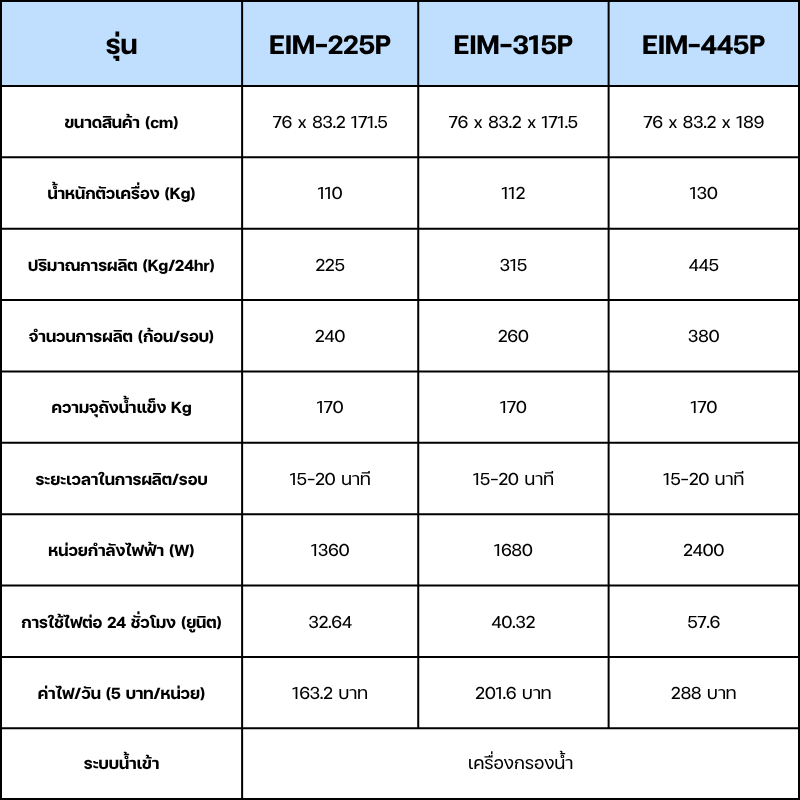 | รุ่น | EIM-225P | EIM-315P | EIM-445P |
|---|---|---|---|
| ขนาดสินค้า (cm) | 76 x 83.2 171.5 | 76 x 83.2 x 171.5 | 76 x 83.2 x 189 |
| น้ำหนักตัวเครื่อง (Kg) | 110 | 112 | 130 |
| ปริมาณการผลิต (Kg/24hr) | 225 | 315 | 445 |
| จำนวนการผลิต (ก้อน/รอบ) | 240 | 260 | 380 |
| ความจุถังน้ำแข็ง Kg | 170 | 170 | 170 |
| ระยะเวลาในการผลิต/รอบ | 15-20 นาที | 15-20 นาที | 15-20 นาที |
| หน่วยกำลังไฟฟ้า (W) | 1360 | 1680 | 2400 |
| การใช้ไฟต่อ 24 ชั่วโมง (ยูนิต) | 32.64 | 40.32 | 57.6 |
| ค่าไฟ/วัน (5 บาท/หน่วย) | 163.2 บาท | 201.6 บาท | 288 บาท |
| ระบบน้ำเข้า | เครื่องกรองน้ำ | | |